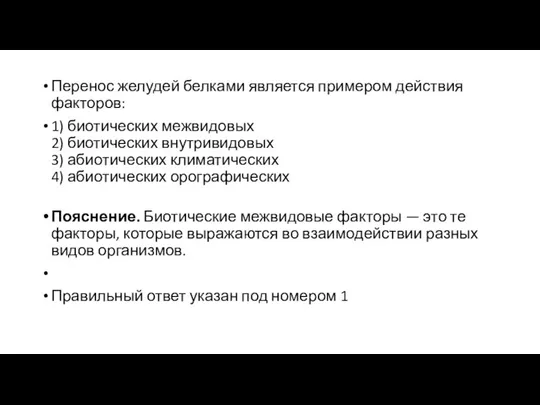 • Перенос желудей белками является примером действия факторов:

• 1) биотических межвидовых
2) биотических внутривидовых
3) абиотических климатических
4) абиотических орографических

• **Пояснение.** Биотические межвидовые факторы — это те факторы, которые выражаются во взаимодействии разных видов организмов.

•

• Правильный ответ указан под номером 1